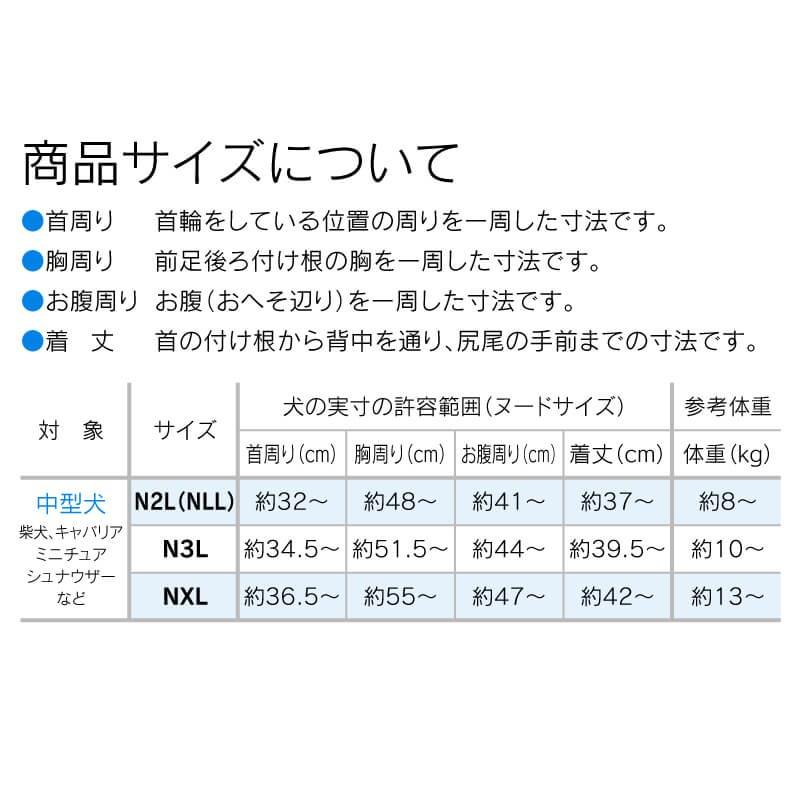 商品サイズについて

●首周り　首輪をしている位置の周りを一周した寸法です。
●胸周り　前足後ろ付け根の胸を一周した寸法です。
●お腹周り　お腹(おへそ辺り)を一周した寸法です。
●着　丈　首の付け根から背中を通り、尻尾の手前までの寸法です。

| 対　象 | サイズ | 犬の実寸の許容範囲(ヌードサイズ) | | | | 参考体重 |
|---|---|---|---|---|---|---|
| | | 首周り(cm) | 胸周り(cm) | お腹周り(cm) | 着丈(cm) | 体重(kg) |
| 中型犬 柴犬、キャバリア ミニチュア シュナウザー など | N2L(NLL) | 約32～ | 約48～ | 約41～ | 約37～ | 約8～ |
| | N3L | 約34.5～ | 約51.5～ | 約44～ | 約39.5～ | 約10～ |
| | NXL | 約36.5～ | 約55～ | 約47～ | 約42～ | 約13～ |